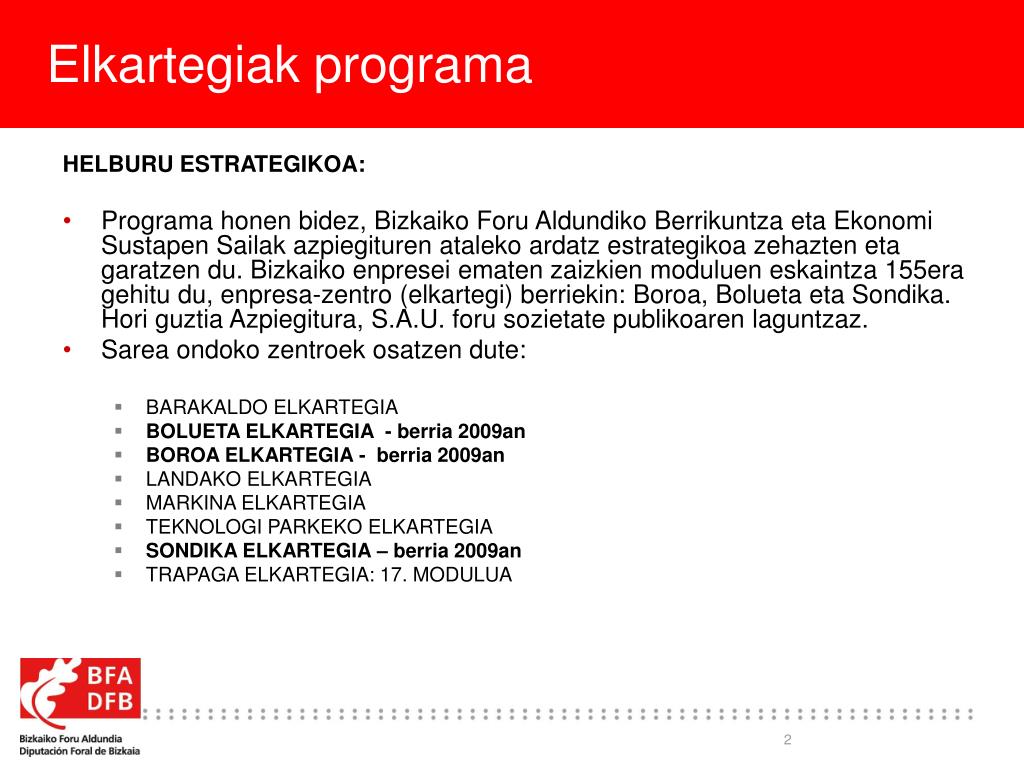 Elkartegiak programa

HELBURU ESTRATEGIKOA:

• Programa honen bidez, Bizkaiko Foru Aldundiko Berrikuntza eta Ekonomi Sustapen Sailak azpiegituren ataleko ardatz estrategikoa zehazten eta garatzen du. Bizkaiko enpresei ematen zaizkien moduluen eskaintza 155era gehitu du, enpresa-zentro (elkartegi) berriekin: Boroa, Bolueta eta Sondika. Hori guztia Azpiegitura, S.A.U. foru sozietate publikoaren laguntzaz.
• Sarea ondoko zentroek osatzen dute:

▪ BARAKALDO ELKARTEGIA
▪ BOLUETA ELKARTEGIA - berria 2009an
▪ BOROA ELKARTEGIA - berria 2009an
▪ LANDAKO ELKARTEGIA
▪ MARKINA ELKARTEGIA
▪ TEKNOLOGI PARKEKO ELKARTEGIA
▪ SONDIKA ELKARTEGIA – berria 2009an
▪ TRAPAGA ELKARTEGIA: 17. MODULUA

BFA
DFB
Bizkaiko Foru Aldundia
Diputación Foral de Bizkaia

2